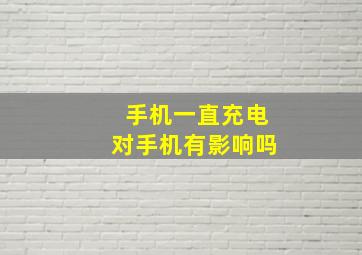 手机一直充电
对手机有影响吗